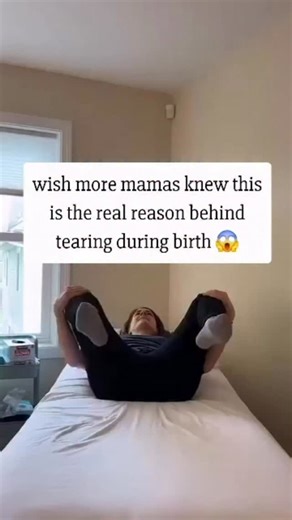 wish more mamas knew this is the real reason behind tearing during birth 😱